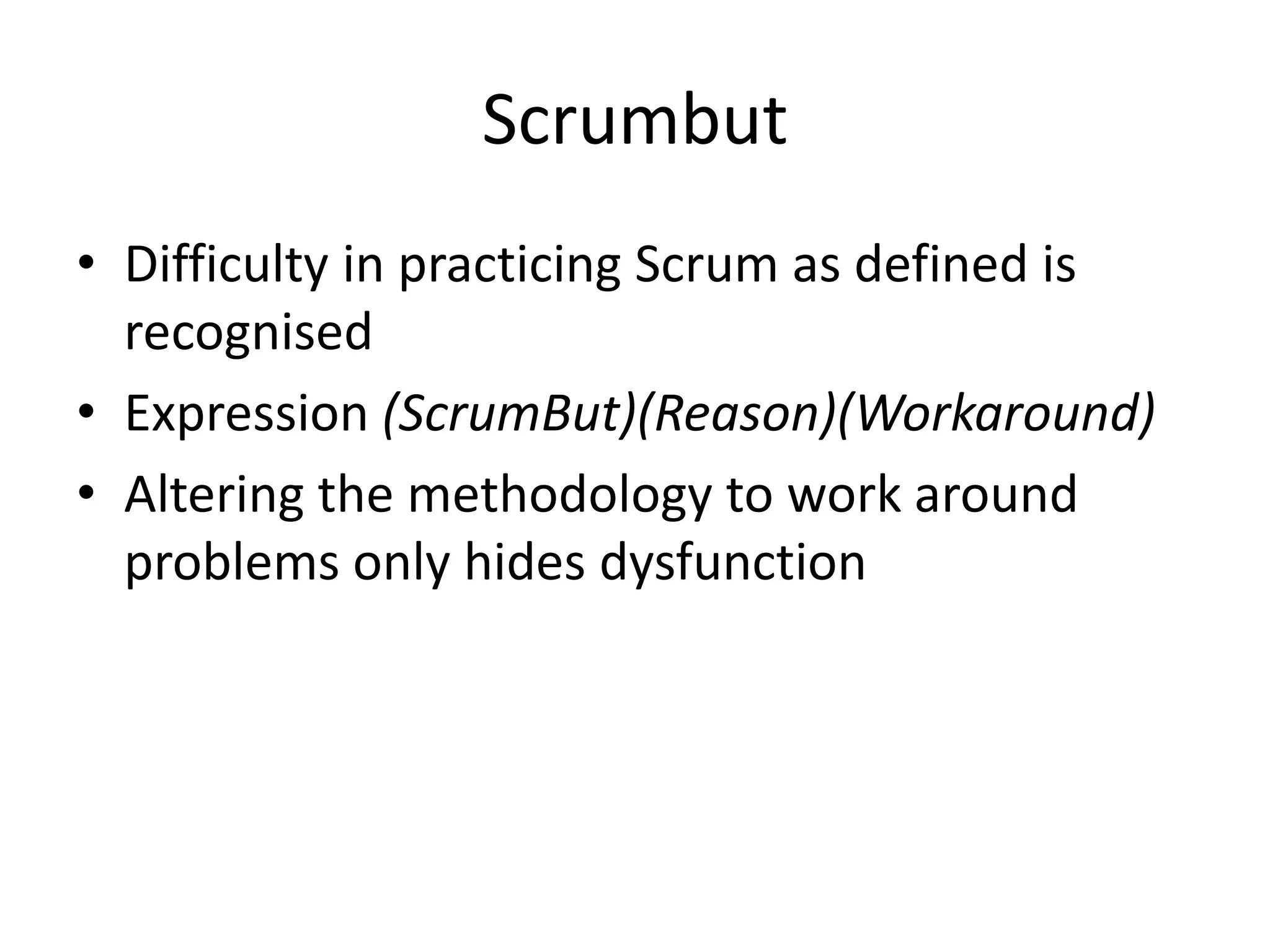 Scrumbut

• Difficulty in practicing Scrum as defined is recognised
• Expression (ScrumBut)(Reason)(Workaround)
• Altering the methodology to work around problems only hides dysfunction